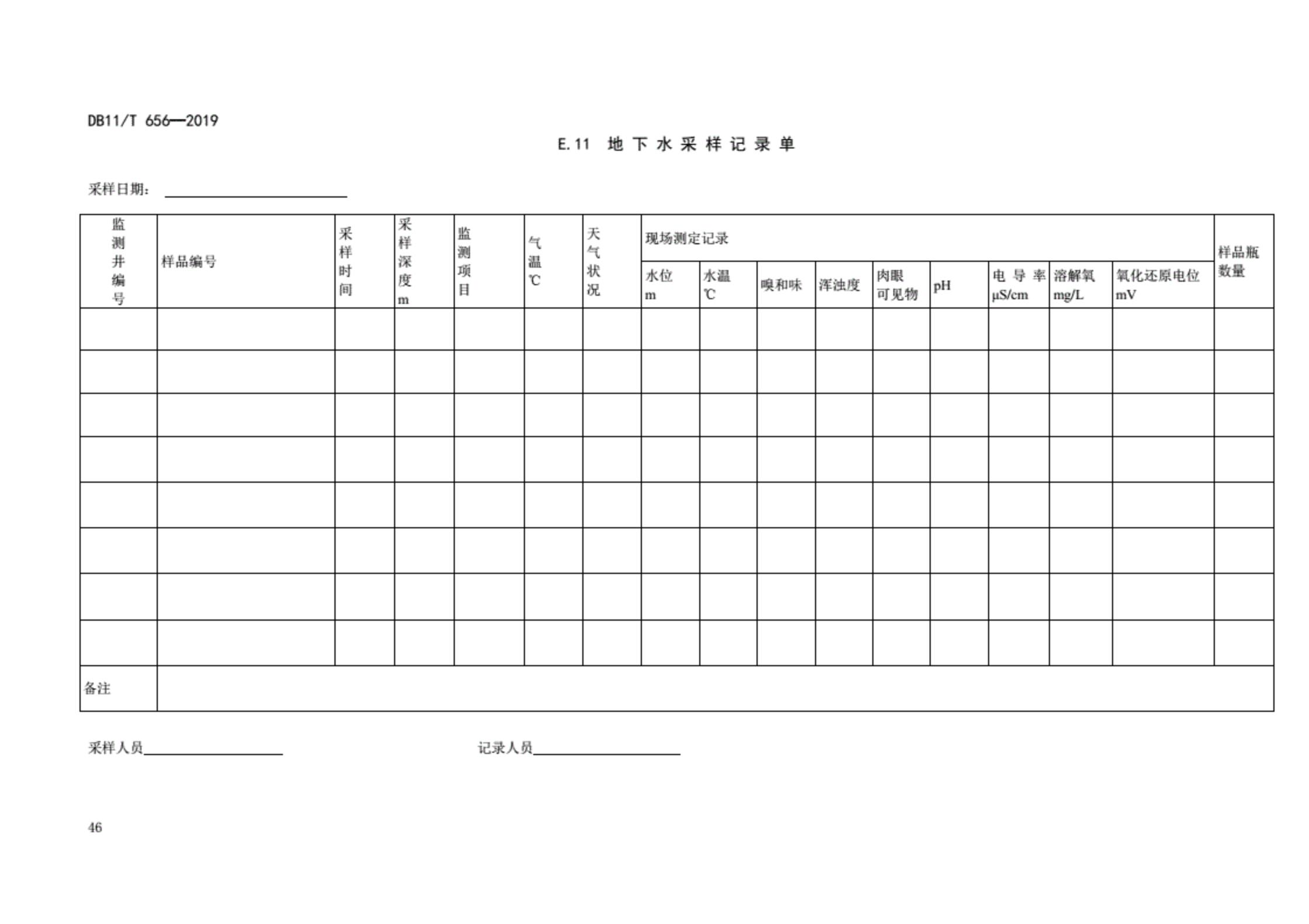 DB11/T 656—2019

E.11 地下水采样记录单

采样日期：

| 监测井编号 | 样品编号 | 采样时间 | 采样深度 m | 监测项目 | 气温 ℃ | 天气状况 | 现场测定记录 | | | | | | | | | 样品瓶数量 |
|---|---|---|---|---|---|---|---|---|---|---|---|---|---|---|---|---|
| | | | | | | | 水位 m | 水温 ℃ | 嗅和味 | 浑浊度 | 肉眼可见物 | pH | 电导率 μS/cm | 溶解氧 mg/L | 氧化还原电位 mV | |
| | | | | | | | | | | | | | | | | |
| | | | | | | | | | | | | | | | | |
| | | | | | | | | | | | | | | | | |
| | | | | | | | | | | | | | | | | |
| | | | | | | | | | | | | | | | | |
| | | | | | | | | | | | | | | | | |
| | | | | | | | | | | | | | | | | |
| | | | | | | | | | | | | | | | | |
| 备注 | | | | | | | | | | | | | | | | |

采样人员

记录人员

46